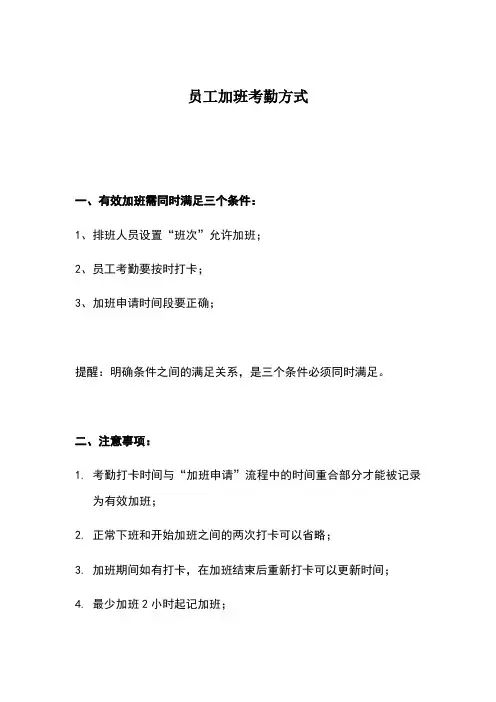 员工加班考勤方式

一、有效加班需同时满足三个条件：

1、排班人员设置“班次”允许加班；

2、员工考勤要按时打卡；

3、加班申请时间段要正确；

提醒：明确条件之间的满足关系，是三个条件必须同时满足。

二、注意事项：

1. 考勤打卡时间与“加班申请”流程中的时间重合部分才能被记录为有效加班；

2. 正常下班和开始加班之间的两次打卡可以省略；

3. 加班期间如有打卡，在加班结束后重新打卡可以更新时间；

4. 最少加班 2 小时起记加班；